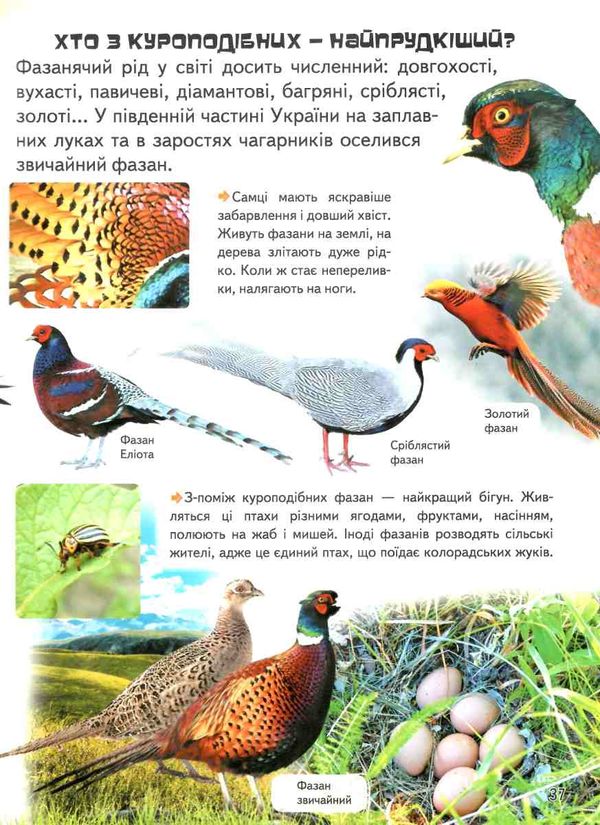 ХТО З КУРОПОДІБНИХ – НАЙПРУДКІШИЙ?

Фазанячий рід у світі досить численний: довгохості, вухасті, павичеві, діамантові, багряні, сріблясті, золоті... У південній частині України на заплавних луках та в заростях чагарників оселився звичайний фазан.

Самці мають яскравіше забарвлення і довший хвіст. Живуть фазани на землі, на дерева злітають дуже рідко. Коли ж стає непереливки, налягають на ноги.

Фазан Еліота

Сріблястий фазан

Золотий фазан

З-поміж куроподібних фазан — найкращий бігун. Живляться ці птахи різними ягодами, фруктами, насінням, полюють на жаб і мишей. Іноді фазанів розводять сільські жителі, адже це єдиний птах, що поїдає колорадських жуків.

Фазан звичайний

37